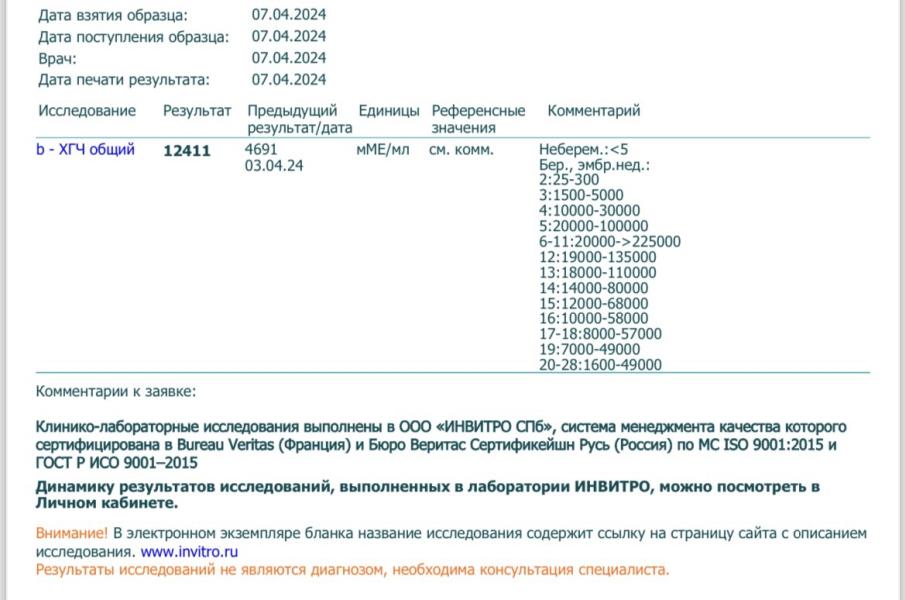 Дата взятия образца: 07.04.2024
Дата поступления образца: 07.04.2024
Врач: 07.04.2024
Дата печати результата: 07.04.2024

| Исследование | Результат | Предыдущий результат/дата | Единицы | Референсные значения | Комментарий |
|---|---|---|---|---|---|
| b - ХГЧ общий | 12411 | 4691 03.04.24 | мМЕ/мл | см. комм. | Неберем.:<5 Бер., эмбр.нед.: 2:25-300 3:1500-5000 4:10000-30000 5:20000-100000 6-11:20000->225000 12:19000-135000 13:18000-110000 14:14000-80000 15:12000-68000 16:10000-58000 17-18:8000-57000 19:7000-49000 20-28:1600-49000 |

Комментарии к заявке:

Клинико-лабораторные исследования выполнены в ООО «ИНВИТРО СПб», система менеджмента качества которого сертифицирована в Bureau Veritas (Франция) и Бюро Веритас Сертификейшн Русь (Россия) по МС ISO 9001:2015 и ГОСТ Р ИСО 9001–2015

Динамику результатов исследований, выполненных в лаборатории ИНВИТРО, можно посмотреть в Личном кабинете.

Внимание! В электронном экземпляре бланка название исследования содержит ссылку на страницу сайта с описанием исследования. www.invitro.ru
Результаты исследований не являются диагнозом, необходима консультация специалиста.